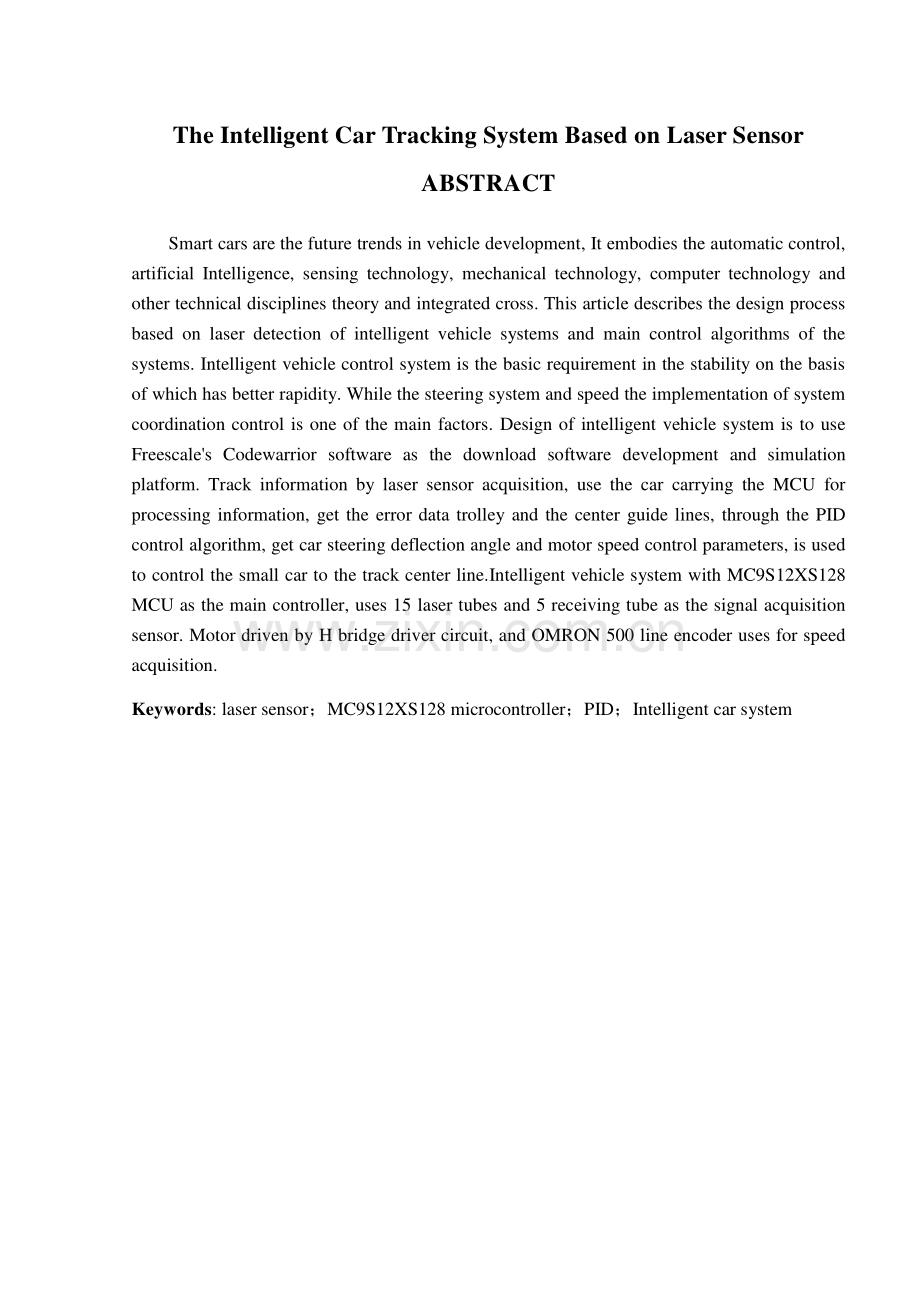 The Intelligent Car Tracking System Based on Laser Sensor

ABSTRACT

Smart cars are the future trends in vehicle development, It embodies the automatic control, artificial Intelligence, sensing technology, mechanical technology, computer technology and other technical disciplines theory and integrated cross. This article describes the design process based on laser detection of intelligent vehicle systems and main control algorithms of the systems. Intelligent vehicle control system is the basic requirement in the stability on the basis of which has better rapidity. While the steering system and speed the implementation of system coordination control is one of the main factors. Design of intelligent vehicle system is to use Freescale's Codewarrior software as the download software development and simulation platform. Track information by laser sensor acquisition, use the car carrying the MCU for processing information, get the error data trolley and the center guide lines, through the PID control algorithm, get car steering deflection angle and motor speed control parameters, is used to control the small car to the track center line.Intelligent vehicle system with MC9S12XS128 MCU as the main controller, uses 15 laser tubes and 5 receiving tube as the signal acquisition sensor. Motor driven by H bridge driver circuit, and OMRON 500 line encoder uses for speed acquisition.

Keywords: laser sensor；MC9S12XS128 microcontroller；PID；Intelligent car system

www.zixin.com.cn